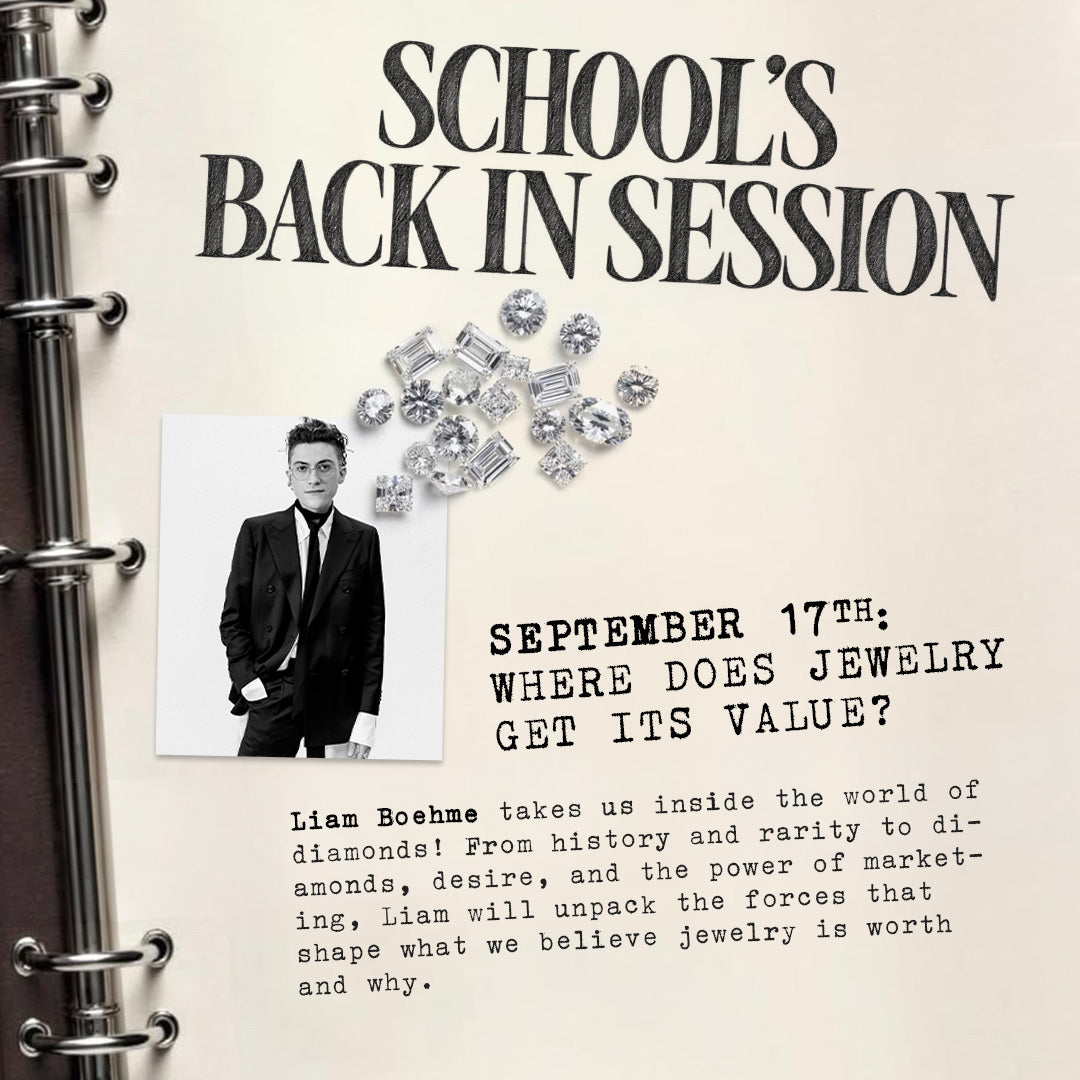 SCHOOL'S BACK IN SESSION

SEPTEMBER 17TH: WHERE DOES JEWELRY GET ITS VALUE?

Liam Boehme takes us inside the world of diamonds! From history and rarity to diamonds, desire, and the power of marketing, Liam will unpack the forces that shape what we believe jewelry is worth and why.